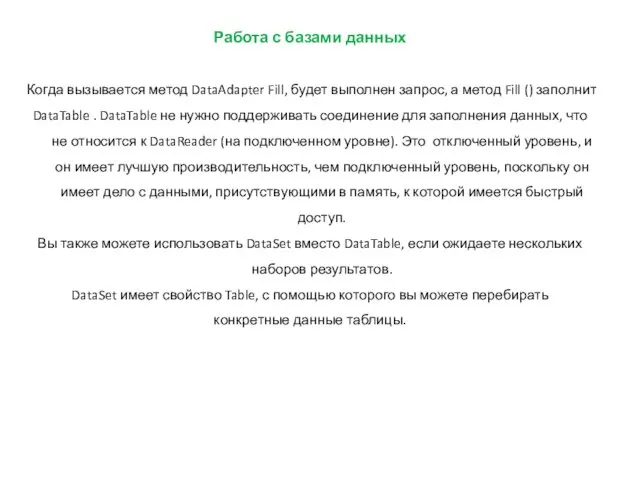 Работа с базами данных

Когда вызывается метод DataAdapter Fill, будет выполнен запрос, а метод Fill () заполнит DataTable . DataTable не нужно поддерживать соединение для заполнения данных, что не относится к DataReader (на подключенном уровне). Это отключенный уровень, и он имеет лучшую производительность, чем подключенный уровень, поскольку он имеет дело с данными, присутствующими в память, к которой имеется быстрый доступ.

Вы также можете использовать DataSet вместо DataTable, если ожидаете нескольких наборов результатов.

DataSet имеет свойство Table, с помощью которого вы можете перебирать конкретные данные таблицы.